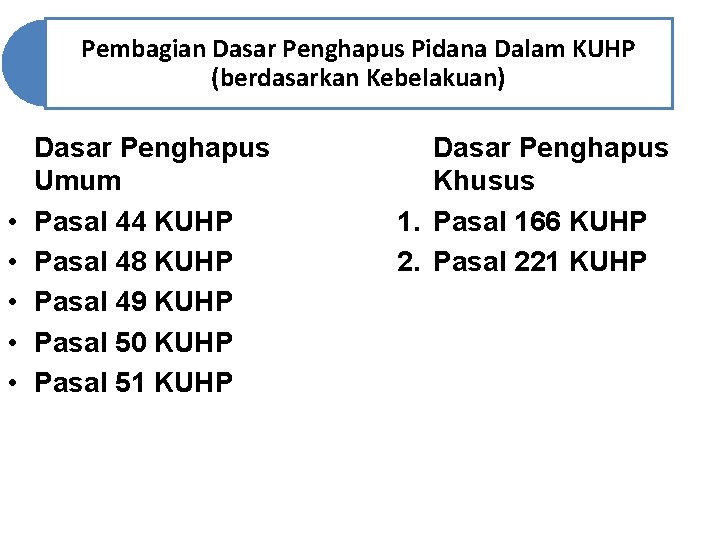 Pembagian Dasar Penghapus Pidana Dalam KUHP
(berdasarkan Kebelakuan)

Dasar Penghapus Umum
• Pasal 44 KUHP
• Pasal 48 KUHP
• Pasal 49 KUHP
• Pasal 50 KUHP
• Pasal 51 KUHP

Dasar Penghapus Khusus
1. Pasal 166 KUHP
2. Pasal 221 KUHP